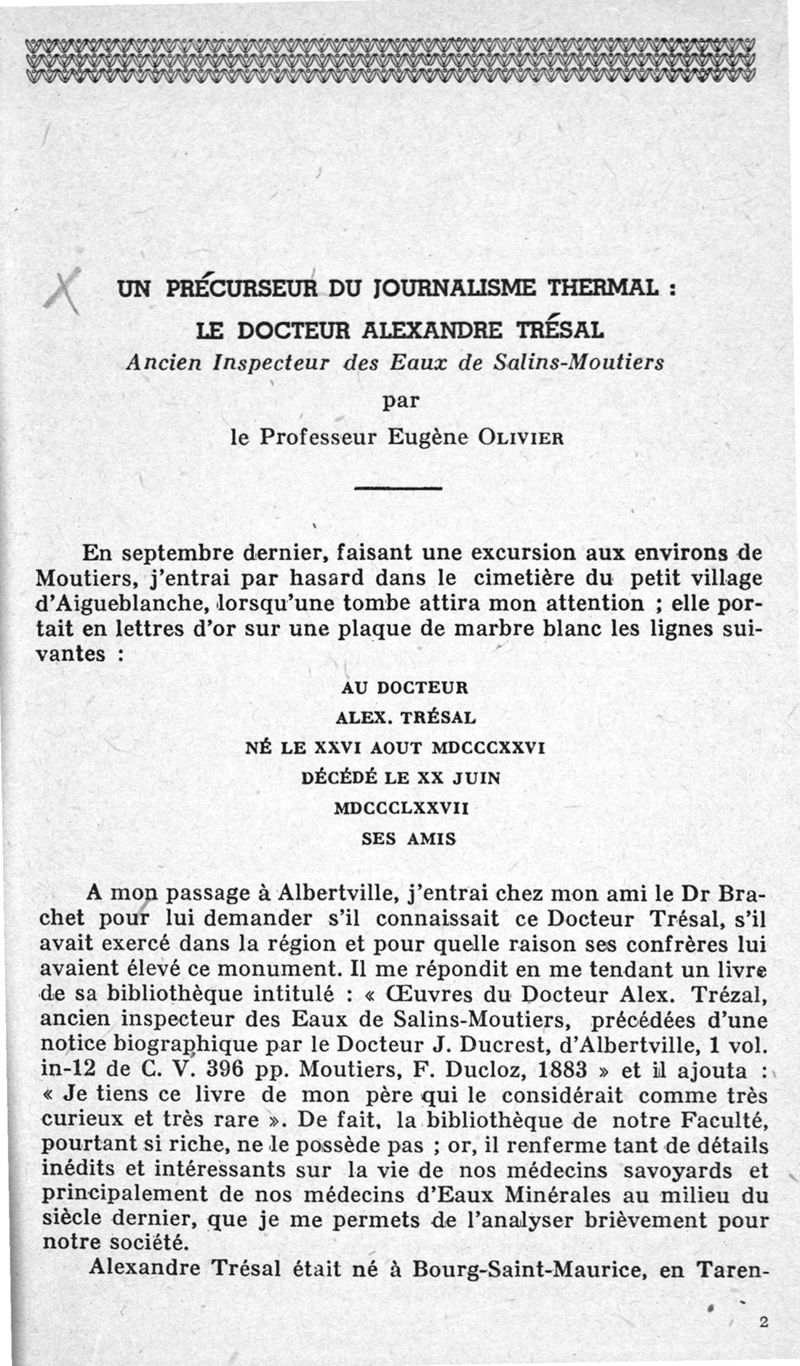 UN PRÉCURSEUR DU JOURNALISME THERMAL :

LE DOCTEUR ALEXANDRE TRÉSAL

Ancien Inspecteur des Eaux de Salins-Moutiers

par

le Professeur Eugène OLIVIER

En septembre dernier, faisant une excursion aux environs de Moutiers, j'entrai par hasard dans le cimetière du petit village d'Aigueblanche, lorsqu'une tombe attira mon attention ; elle portait en lettres d'or sur une plaque de marbre blanc les lignes suivantes :

AU DOCTEUR
ALEX. TRÉSAL
NÉ LE XXVI AOUT MDCCCXXVI
DÉCÉDÉ LE XX JUIN
MDCCCLXXVII
SES AMIS

A mon passage à Albertville, j'entrai chez mon ami le Dr Brachet pour lui demander s'il connaissait ce Docteur Trésal, s'il avait exercé dans la région et pour quelle raison ses confrères lui avaient élevé ce monument. Il me répondit en me tendant un livre de sa bibliothèque intitulé : « Œuvres du Docteur Alex. Trézal, ancien inspecteur des Eaux de Salins-Moutiers, précédées d'une notice biographique par le Docteur J. Ducrest, d'Albertville, 1 vol. in-12 de C. V. 396 pp. Moutiers, F. Ducloz, 1883 » et il ajouta : « Je tiens ce livre de mon père qui le considérait comme très curieux et très rare ». De fait, la bibliothèque de notre Faculté, pourtant si riche, ne le possède pas ; or, il renferme tant de détails inédits et intéressants sur la vie de nos médecins savoyards et principalement de nos médecins d'Eaux Minérales au milieu du siècle dernier, que je me permets de l'analyser brièvement pour notre société.

Alexandre Trésal était né à Bourg-Saint-Maurice, en Taren-

2